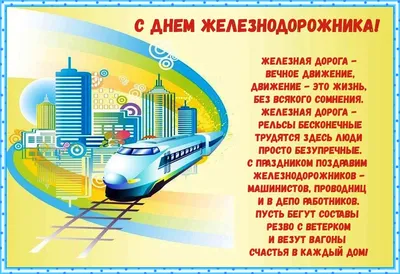 С ДНЕМ ЖЕЛЕЗНОДОРОЖНИКА!

ЖЕЛЕЗНАЯ ДОРОГА –
ВЕЧНОЕ ДВИЖЕНИЕ,
ДВИЖЕНИЕ – ЭТО ЖИЗНЬ,
БЕЗ ВСЯКОГО СОМНЕНИЯ.
ЖЕЛЕЗНАЯ ДОРОГА –
РЕЛЬСЫ БЕСКОНЕЧНЫЕ
ТРУДЯТСЯ ЗДЕСЬ ЛЮДИ
ПРОСТО БЕЗУПРЕЧНЫЕ.
С ПРАЗДНИКОМ ПОЗДРАВИМ
ЖЕЛЕЗНОДОРОЖНИКОВ –
МАШИНИСТОВ, ПРОВОДНИЦ
И В ДЕПО РАБОТНИКОВ.
ПУСТЬ БЕГУТ СОСТАВЫ
РЕЗВО С ВЕТЕРКОМ
И ВЕЗУТ ВАГОНЫ
СЧАСТЬЯ В КАЖДЫЙ ДОМ!